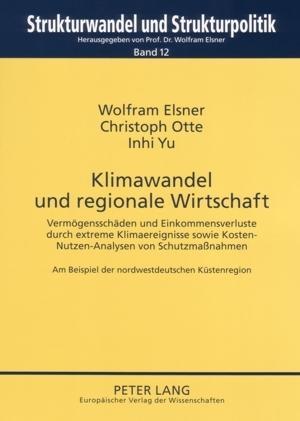 Strukturwandel und Strukturpolitik
Herausgegeben von Prof. Dr. Wolfram Elsner
Band 12

Wolfram Elsner
Christoph Otte
Inhi Yu

Klimawandel und regionale Wirtschaft

Vermögensschäden und Einkommensverluste durch extreme Klimaereignisse sowie Kosten-Nutzen-Analysen von Schutzmaßnahmen

Am Beispiel der nordwestdeutschen Küstenregion

PETER LANG
Europäischer Verlag der Wissenschaften